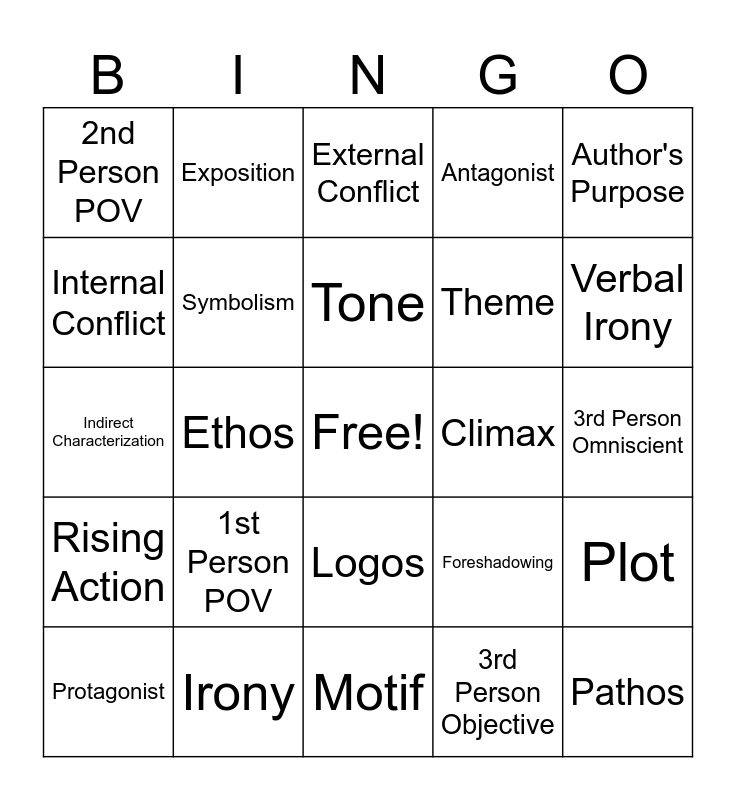 | B | I | N | G | O |
|---|---|---|---|---|
| 2nd Person POV | Exposition | External Conflict | Antagonist | Author's Purpose |
| Internal Conflict | Symbolism | Tone | Theme | Verbal Irony |
| Indirect Characterization | Ethos | Free! | Climax | 3rd Person Omniscient |
| Rising Action | 1st Person POV | Logos | Foreshadowing | Plot |
| Protagonist | Irony | Motif | 3rd Person Objective | Pathos |